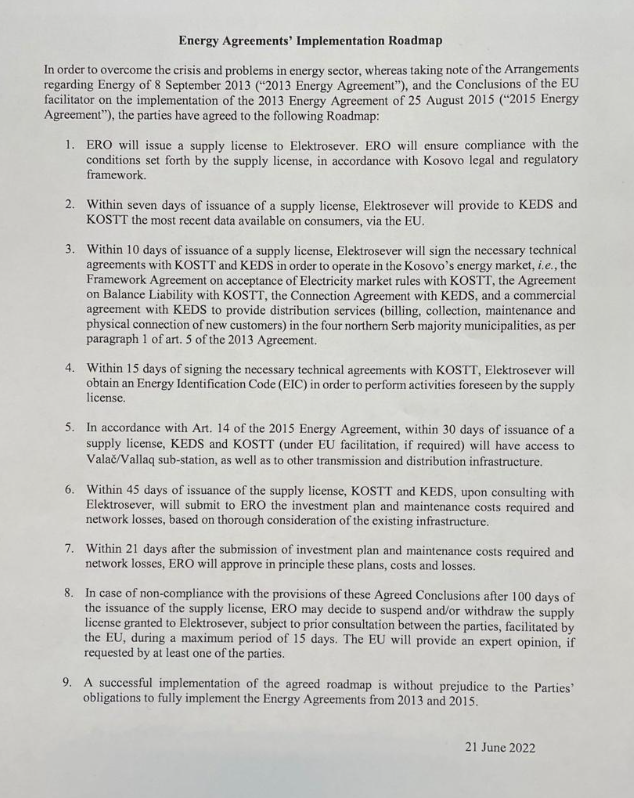 Energy Agreements' Implementation Roadmap

In order to overcome the crisis and problems in energy sector, whereas taking note of the Arrangements regarding Energy of 8 September 2013 ("2013 Energy Agreement"), and the Conclusions of the EU facilitator on the implementation of the 2013 Energy Agreement of 25 August 2015 ("2015 Energy Agreement"), the parties have agreed to the following Roadmap:

1. ERO will issue a supply license to Elektrosever. ERO will ensure compliance with the conditions set forth by the supply license, in accordance with Kosovo legal and regulatory framework.

2. Within seven days of issuance of a supply license, Elektrosever will provide to KEDS and KOSTT the most recent data available on consumers, via the EU.

3. Within 10 days of issuance of a supply license, Elektrosever will sign the necessary technical agreements with KOSTT and KEDS in order to operate in the Kosovo's energy market, i.e., the Framework Agreement on acceptance of Electricity market rules with KOSTT, the Agreement on Balance Liability with KOSTT, the Connection Agreement with KEDS, and a commercial agreement with KEDS to provide distribution services (billing, collection, maintenance and physical connection of new customers) in the four northern Serb majority municipalities, as per paragraph 1 of art. 5 of the 2013 Agreement.

4. Within 15 days of signing the necessary technical agreements with KOSTT, Elektrosever will obtain an Energy Identification Code (EIC) in order to perform activities foreseen by the supply license.

5. In accordance with Art. 14 of the 2015 Energy Agreement, within 30 days of issuance of a supply license, KEDS and KOSTT (under EU facilitation, if required) will have access to Valač/Vallaq sub-station, as well as to other transmission and distribution infrastructure.

6. Within 45 days of issuance of the supply license, KOSTT and KEDS, upon consulting with Elektrosever, will submit to ERO the investment plan and maintenance costs required and network losses, based on thorough consideration of the existing infrastructure.

7. Within 21 days after the submission of investment plan and maintenance costs required and network losses, ERO will approve in principle these plans, costs and losses.

8. In case of non-compliance with the provisions of these Agreed Conclusions after 100 days of the issuance of the supply license, ERO may decide to suspend and/or withdraw the supply license granted to Elektrosever, subject to prior consultation between the parties, facilitated by the EU, during a maximum period of 15 days. The EU will provide an expert opinion, if requested by at least one of the parties.

9. A successful implementation of the agreed roadmap is without prejudice to the Parties' obligations to fully implement the Energy Agreements from 2013 and 2015.

21 June 2022